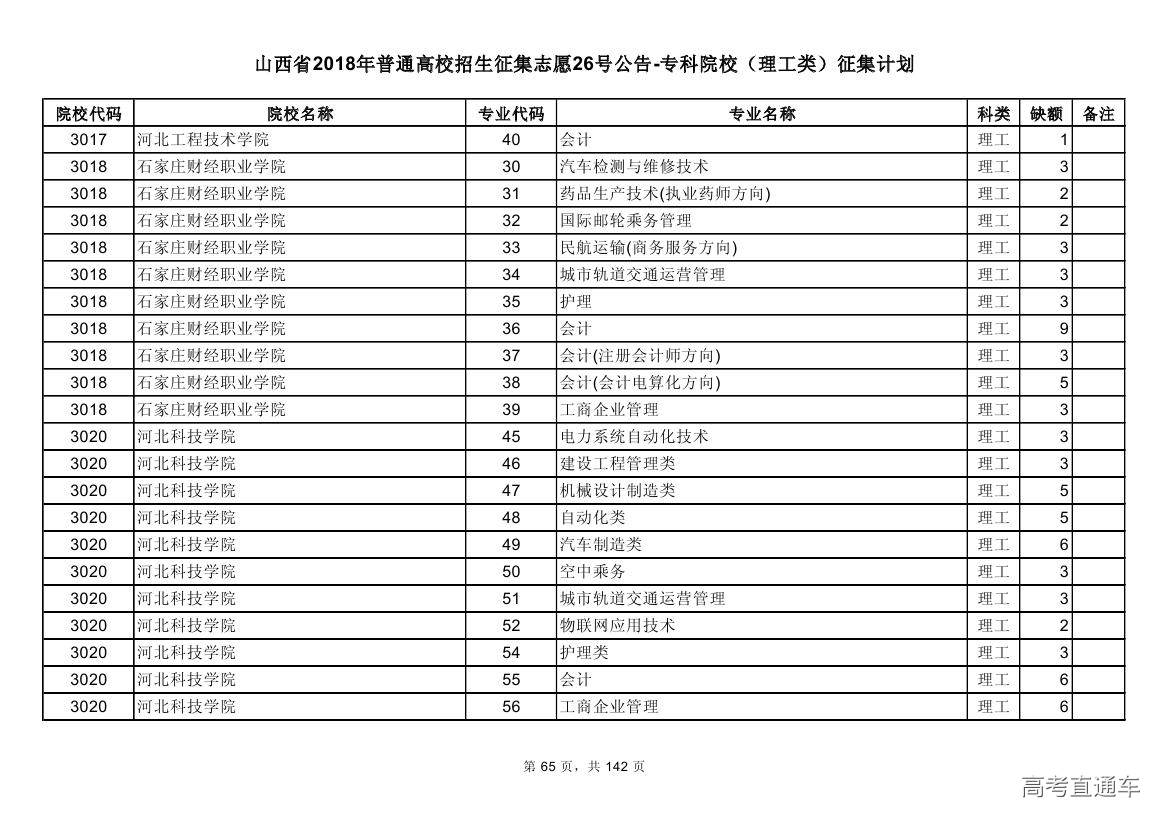 山西省2018年普通高校招生征集志愿26号公告-专科院校（理工类）征集计划

| 院校代码 | 院校名称 | 专业代码 | 专业名称 | 科类 | 缺额 | 备注 |
|---|---|---|---|---|---|---|
| 3017 | 河北工程技术学院 | 40 | 会计 | 理工 | 1 | |
| 3018 | 石家庄财经职业学院 | 30 | 汽车检测与维修技术 | 理工 | 3 | |
| 3018 | 石家庄财经职业学院 | 31 | 药品生产技术(执业药师方向) | 理工 | 2 | |
| 3018 | 石家庄财经职业学院 | 32 | 国际邮轮乘务管理 | 理工 | 2 | |
| 3018 | 石家庄财经职业学院 | 33 | 民航运输(商务服务方向) | 理工 | 3 | |
| 3018 | 石家庄财经职业学院 | 34 | 城市轨道交通运营管理 | 理工 | 3 | |
| 3018 | 石家庄财经职业学院 | 35 | 护理 | 理工 | 3 | |
| 3018 | 石家庄财经职业学院 | 36 | 会计 | 理工 | 9 | |
| 3018 | 石家庄财经职业学院 | 37 | 会计(注册会计师方向) | 理工 | 3 | |
| 3018 | 石家庄财经职业学院 | 38 | 会计(会计电算化方向) | 理工 | 5 | |
| 3018 | 石家庄财经职业学院 | 39 | 工商企业管理 | 理工 | 3 | |
| 3020 | 河北科技学院 | 45 | 电力系统自动化技术 | 理工 | 3 | |
| 3020 | 河北科技学院 | 46 | 建设工程管理类 | 理工 | 3 | |
| 3020 | 河北科技学院 | 47 | 机械设计制造类 | 理工 | 5 | |
| 3020 | 河北科技学院 | 48 | 自动化类 | 理工 | 5 | |
| 3020 | 河北科技学院 | 49 | 汽车制造类 | 理工 | 6 | |
| 3020 | 河北科技学院 | 50 | 空中乘务 | 理工 | 3 | |
| 3020 | 河北科技学院 | 51 | 城市轨道交通运营管理 | 理工 | 3 | |
| 3020 | 河北科技学院 | 52 | 物联网应用技术 | 理工 | 2 | |
| 3020 | 河北科技学院 | 54 | 护理类 | 理工 | 3 | |
| 3020 | 河北科技学院 | 55 | 会计 | 理工 | 6 | |
| 3020 | 河北科技学院 | 56 | 工商企业管理 | 理工 | 6 | |

第 65 页，共 142 页

高考直通车